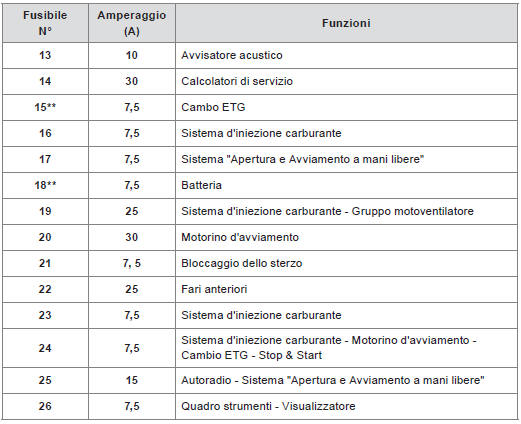 | Fusibile N° | Amperaggio (A) | Funzioni |
|---|---|---|
| 13 | 10 | Avvisatore acustico |
| 14 | 30 | Calcolatori di servizio |
| 15** | 7,5 | Cambo ETG |
| 16 | 7,5 | Sistema d'iniezione carburante |
| 17 | 7,5 | Sistema "Apertura e Avviamento a mani libere" |
| 18** | 7,5 | Batteria |
| 19 | 25 | Sistema d'iniezione carburante - Gruppo motoventilatore |
| 20 | 30 | Motorino d'avviamento |
| 21 | 7, 5 | Bloccaggio dello sterzo |
| 22 | 25 | Fari anteriori |
| 23 | 7,5 | Sistema d'iniezione carburante |
| 24 | 7,5 | Sistema d'iniezione carburante - Motorino d'avviamento - Cambio ETG - Stop & Start |
| 25 | 15 | Autoradio - Sistema "Apertura e Avviamento a mani libere" |
| 26 | 7,5 | Quadro strumenti - Visualizzatore |